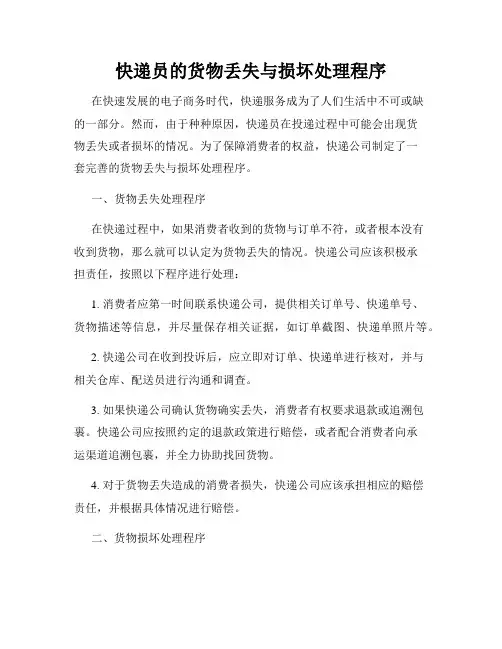 快递员的货物丢失与损坏处理程序

在快速发展的电子商务时代，快递服务成为了人们生活中不可或缺的一部分。然而，由于种种原因，快递员在投递过程中可能会出现货物丢失或者损坏的情况。为了保障消费者的权益，快递公司制定了一套完善的货物丢失与损坏处理程序。

一、货物丢失处理程序

在快递过程中，如果消费者收到的货物与订单不符，或者根本没有收到货物，那么就可以认定为货物丢失的情况。快递公司应该积极承担责任，按照以下程序进行处理：

1. 消费者应第一时间联系快递公司，提供相关订单号、快递单号、货物描述等信息，并尽量保存相关证据，如订单截图、快递单照片等。

2. 快递公司在收到投诉后，应立即对订单、快递单进行核对，并与相关仓库、配送员进行沟通和调查。

3. 如果快递公司确认货物确实丢失，消费者有权要求退款或追溯包裹。快递公司应按照约定的退款政策进行赔偿，或者配合消费者向承运渠道追溯包裹，并全力协助找回货物。

4. 对于货物丢失造成的消费者损失，快递公司应该承担相应的赔偿责任，并根据具体情况进行赔偿。

二、货物损坏处理程序